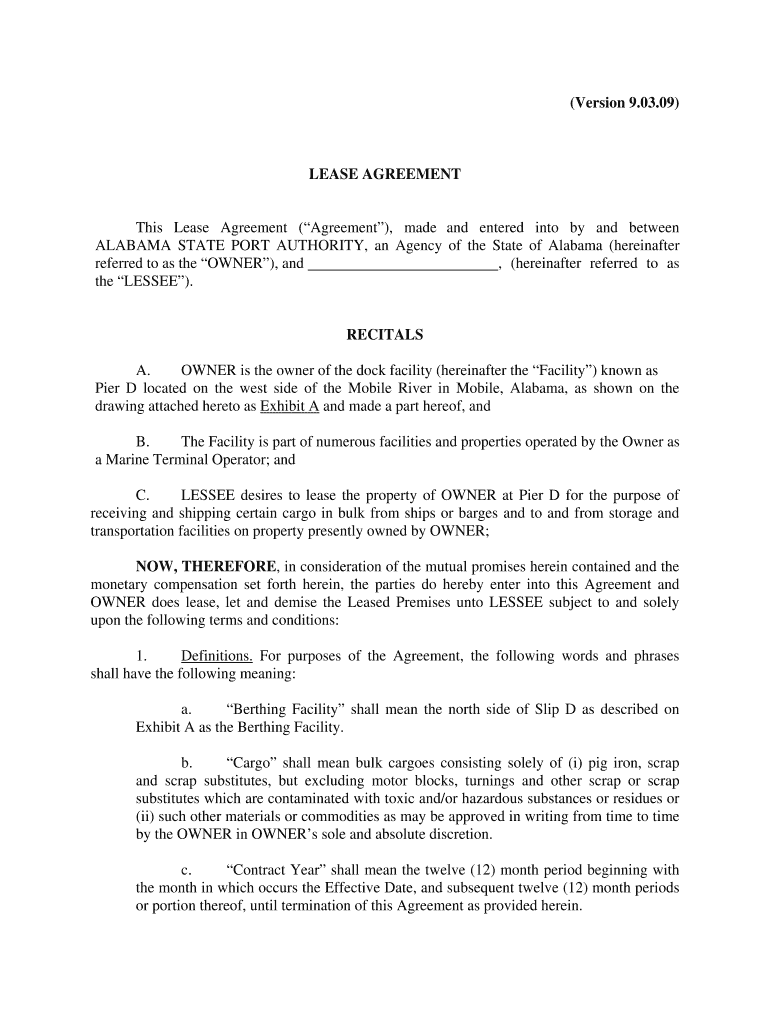 (Version 9.03.09)

LEASE AGREEMENT

This Lease Agreement (“Agreement”), made and entered into by and between ALABAMA STATE PORT AUTHORITY, an Agency of the State of Alabama (hereinafter referred to as the “OWNER”), and _________________________, (hereinafter referred to as the “LESSEE”).

RECITALS

A. OWNER is the owner of the dock facility (hereinafter the “Facility”) known as Pier D located on the west side of the Mobile River in Mobile, Alabama, as shown on the drawing attached hereto as Exhibit A and made a part hereof, and

B. The Facility is part of numerous facilities and properties operated by the Owner as a Marine Terminal Operator; and

C. LESSEE desires to lease the property of OWNER at Pier D for the purpose of receiving and shipping certain cargo in bulk from ships or barges and to and from storage and transportation facilities on property presently owned by OWNER;

NOW, THEREFORE, in consideration of the mutual promises herein contained and the monetary compensation set forth herein, the parties do hereby enter into this Agreement and OWNER does lease, let and demise the Leased Premises unto LESSEE subject to and solely upon the following terms and conditions:

1. Definitions. For purposes of the Agreement, the following words and phrases shall have the following meaning:

a. “Berthing Facility” shall mean the north side of Slip D as described on Exhibit A as the Berthing Facility.

b. “Cargo” shall mean bulk cargoes consisting solely of (i) pig iron, scrap and scrap substitutes, but excluding motor blocks, turnings and other scrap or scrap substitutes which are contaminated with toxic and/or hazardous substances or residues or (ii) such other materials or commodities as may be approved in writing from time to time by the OWNER in OWNER’s sole and absolute discretion.

c. “Contract Year” shall mean the twelve (12) month period beginning with the month in which occurs the Effective Date, and subsequent twelve (12) month periods or portion thereof, until termination of this Agreement as provided herein.